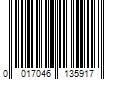 0 017046 135917